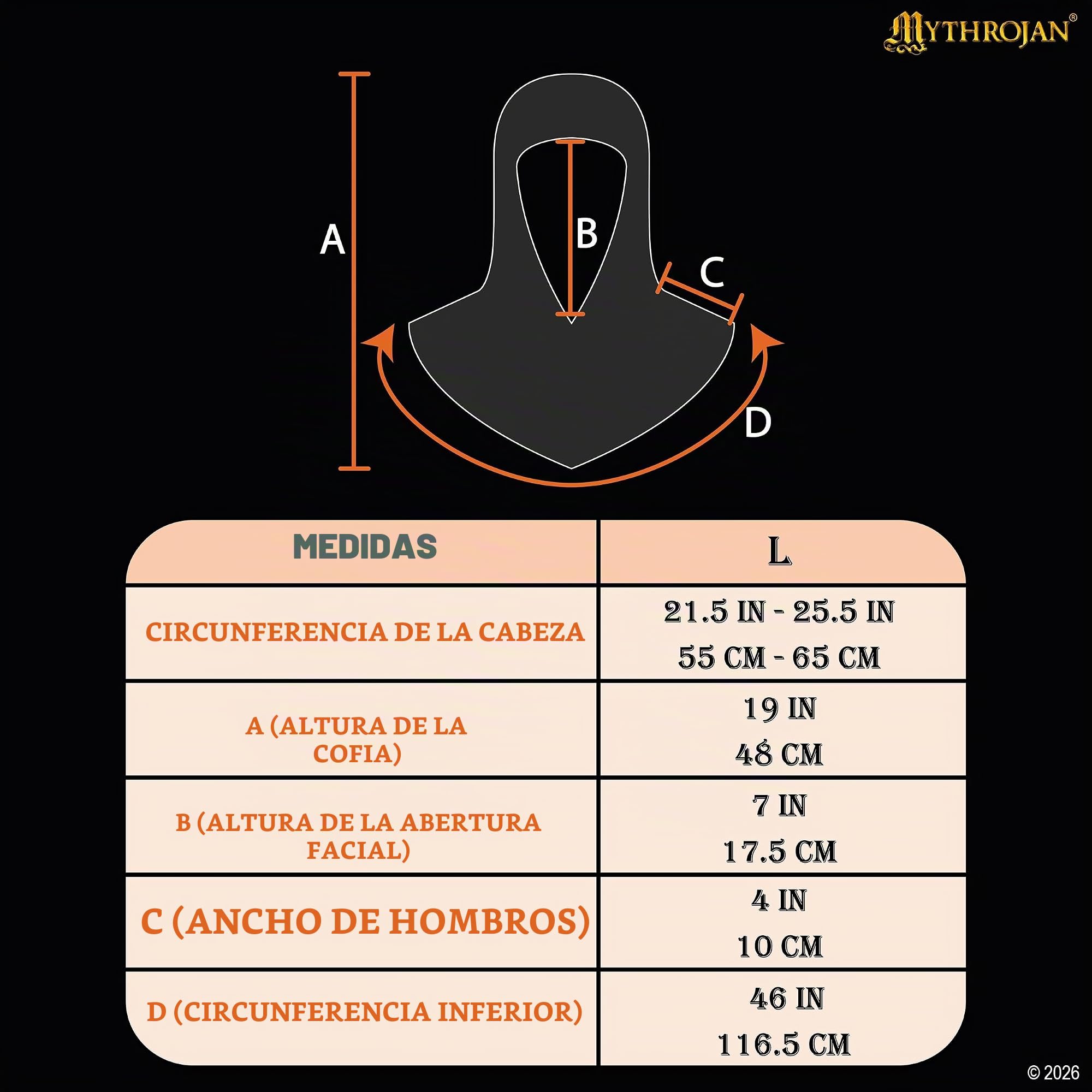 MYTHROJAN®

A

B

C

D

| MEDIDAS | L |
|---|---|
| CIRCUNFERENCIA DE LA CABEZA | 21.5 IN - 25.5 IN 55 CM - 65 CM |
| A (ALTURA DE LA COFIA) | 19 IN 48 CM |
| B (ALTURA DE LA ABERTURA FACIAL) | 7 IN 17.5 CM |
| C (ANCHO DE HOMBROS) | 4 IN 10 CM |
| D (CIRCUNFERENCIA INFERIOR) | 46 IN 116.5 CM |

© 2026